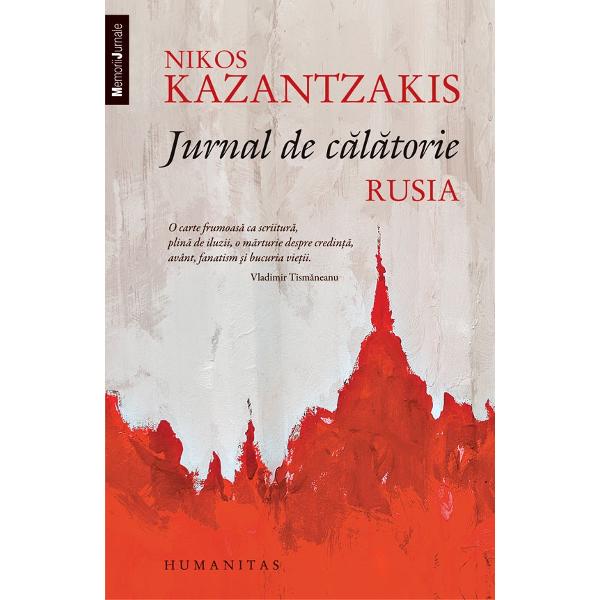 MemoriiJurnale

NIKOS
KAZANTZAKIS

Jurnal de călătorie
RUSIA

O carte frumoasă ca scriitură, plină de iluzii, o mărturie despre credință, avânt, fanatism și bucuria vieții.
Vladimir Tismăneanu

HUMANITAS